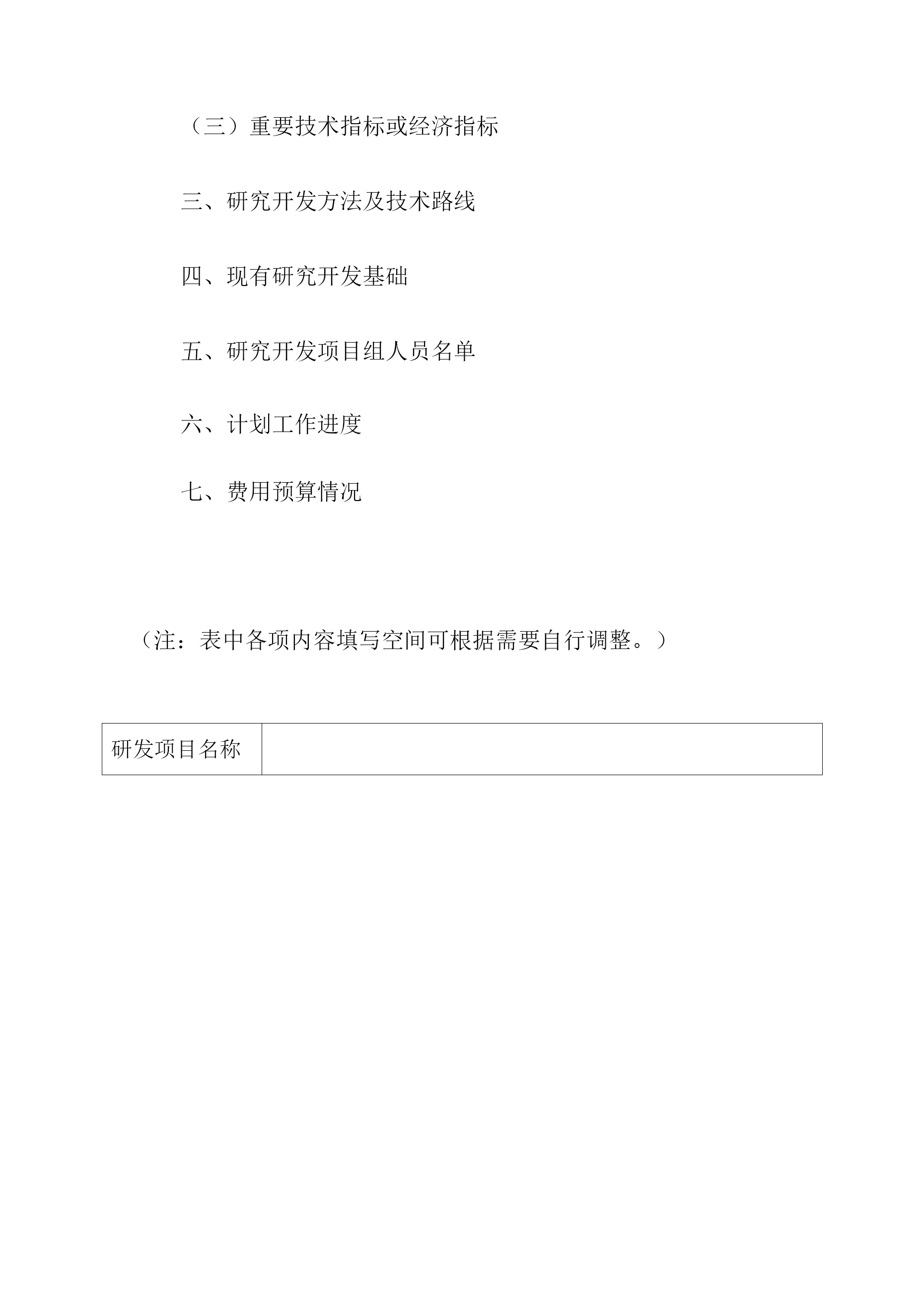 （三）重要技术指标或经济指标

三、研究开发方法及技术路线

四、现有研究开发基础

五、研究开发项目组人员名单

六、计划工作进度

七、费用预算情况

（注：表中各项内容填写空间可根据需要自行调整。）

| 研发项目名称 | |
|---|---|